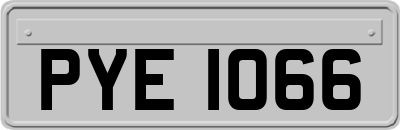 PYE 1066